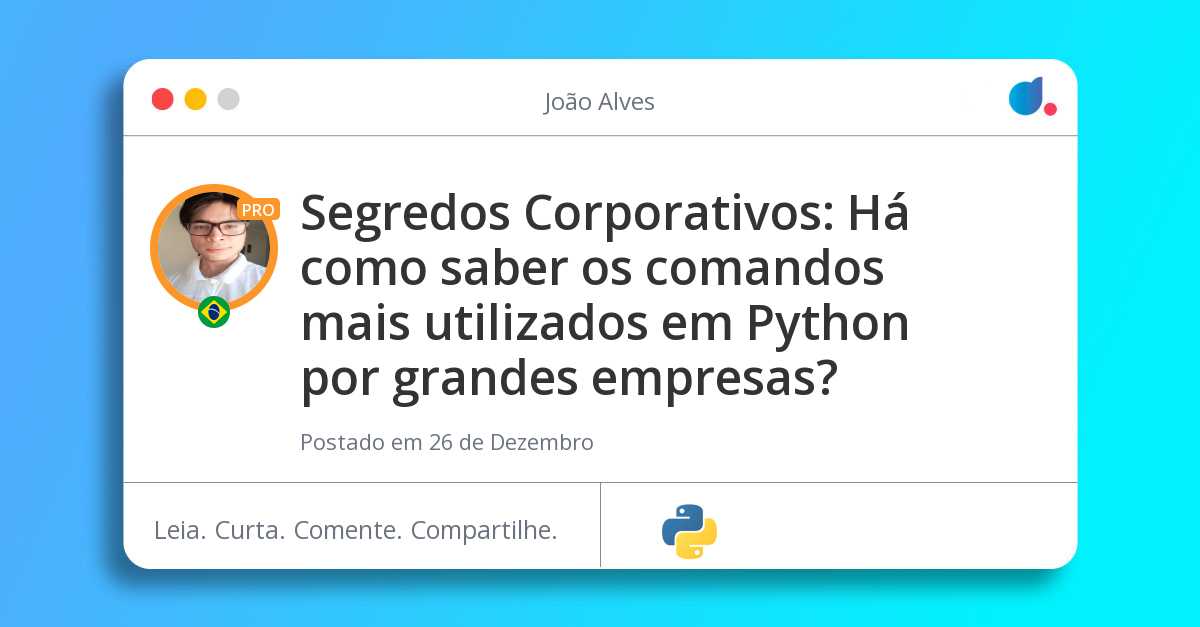 João Alves

PRO

Segredos Corporativos: Há como saber os comandos mais utilizados em Python por grandes empresas?

Postado em 26 de Dezembro

Leia. Curta. Comente. Compartilhe.